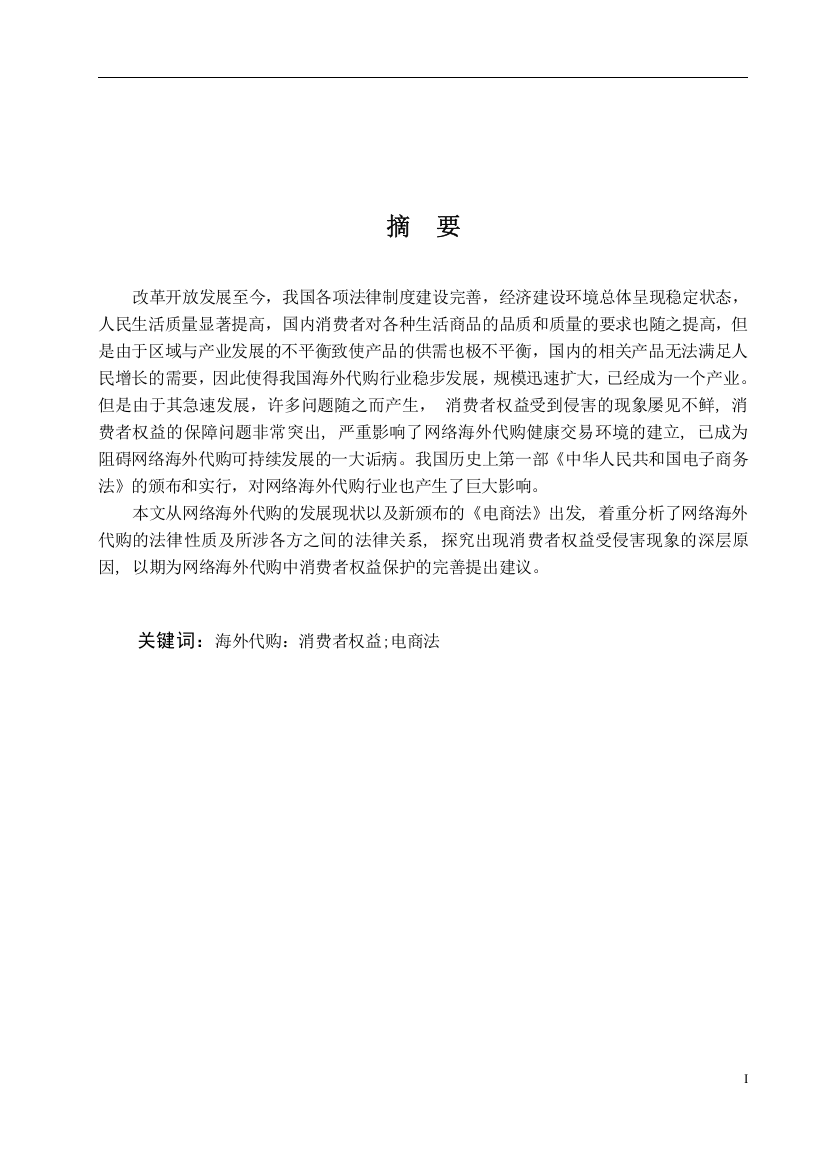 摘　要

改革开放发展至今，我国各项法律制度建设完善，经济建设环境总体呈现稳定状态，人民生活质量显著提高，国内消费者对各种生活商品的品质和质量的要求也随之提高，但是由于区域与产业发展的不平衡致使产品的供需也极不平衡，国内的相关产品无法满足人民增长的需要，因此使得我国海外代购行业稳步发展，规模迅速扩大，已经成为一个产业。但是由于其急速发展，许多问题随之而产生， 消费者权益受到侵害的现象屡见不鲜, 消费者权益的保障问题非常突出, 严重影响了网络海外代购健康交易环境的建立, 已成为阻碍网络海外代购可持续发展的一大诟病。我国历史上第一部《中华人民共和国电子商务法》的颁布和实行，对网络海外代购行业也产生了巨大影响。

本文从网络海外代购的发展现状以及新颁布的《电商法》出发, 着重分析了网络海外代购的法律性质及所涉各方之间的法律关系, 探究出现消费者权益受侵害现象的深层原因, 以期为网络海外代购中消费者权益保护的完善提出建议。

关键词：海外代购：消费者权益;电商法

I